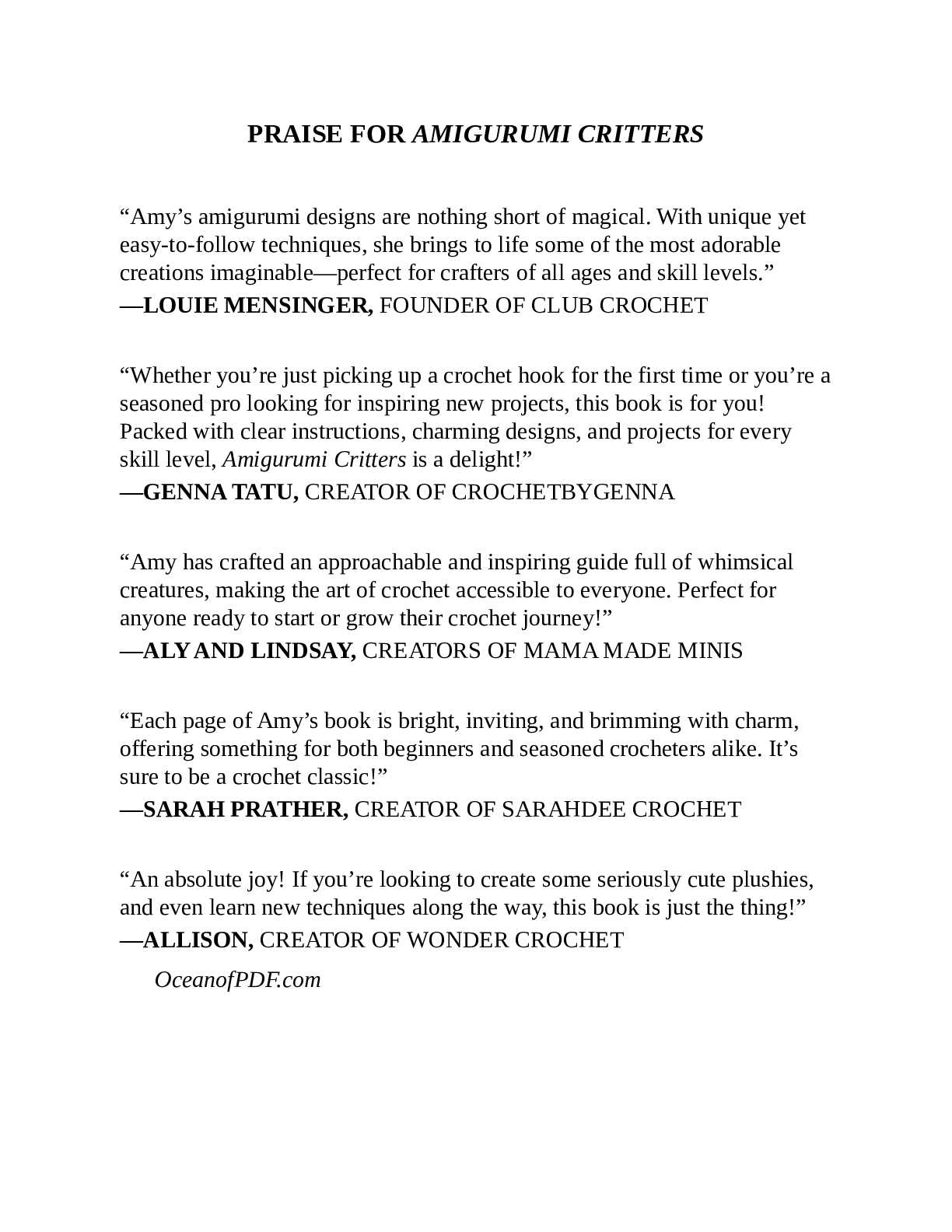 PRAISE FOR AMIGURUMI CRITTERS

“Amy’s amigurumi designs are nothing short of magical. With unique yet easy-to-follow techniques, she brings to life some of the most adorable creations imaginable—perfect for crafters of all ages and skill levels.”
—LOUIE MENSINGER, FOUNDER OF CLUB CROCHET

“Whether you’re just picking up a crochet hook for the first time or you’re a seasoned pro looking for inspiring new projects, this book is for you! Packed with clear instructions, charming designs, and projects for every skill level, Amigurumi Critters is a delight!”
—GENNA TATU, CREATOR OF CROCHETBYGENNA

“Amy has crafted an approachable and inspiring guide full of whimsical creatures, making the art of crochet accessible to everyone. Perfect for anyone ready to start or grow their crochet journey!”
—ALY AND LINDSAY, CREATORS OF MAMA MADE MINIS

“Each page of Amy’s book is bright, inviting, and brimming with charm, offering something for both beginners and seasoned crocheters alike. It’s sure to be a crochet classic!”
—SARAH PRATHER, CREATOR OF SARAHDEE CROCHET

“An absolute joy! If you’re looking to create some seriously cute plushies, and even learn new techniques along the way, this book is just the thing!”
—ALLISON, CREATOR OF WONDER CROCHET

OceanofPDF.com